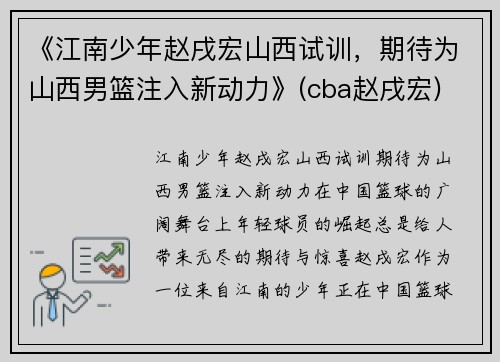 《江南少年赵戌宏山西试训，期待为山西男篮注入新动力》(cba赵戌宏)

江南少年赵戌宏山西试训期待为山西男篮注入新动力在中国篮球的广阔舞台上年轻球员的崛起总是给人带来无尽的期待与惊喜赵戌宏作为一位来自江南的少年正在中国篮球